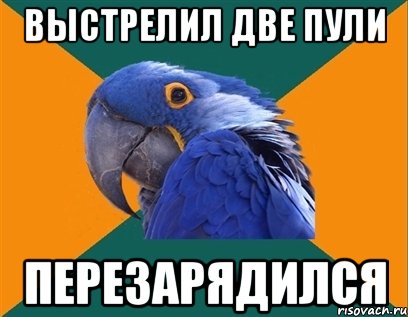 ВЫСТРЕЛИЛ ДВЕ ПУЛИ

ПЕРЕЗАРЯДИЛСЯ

risovach.ru